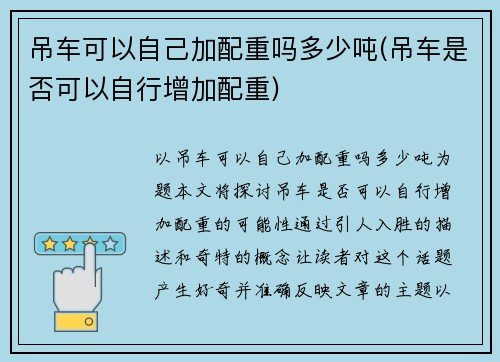 吊车可以自己加配重吗多少吨(吊车是否可以自行增加配重)

以吊车可以自己加配重吗多少吨为题本文将探讨吊车是否可以自行增加配重的可能性通过引人入胜的描述和奇特的概念让读者对这个话题产生好奇并准确反映文章的主题以